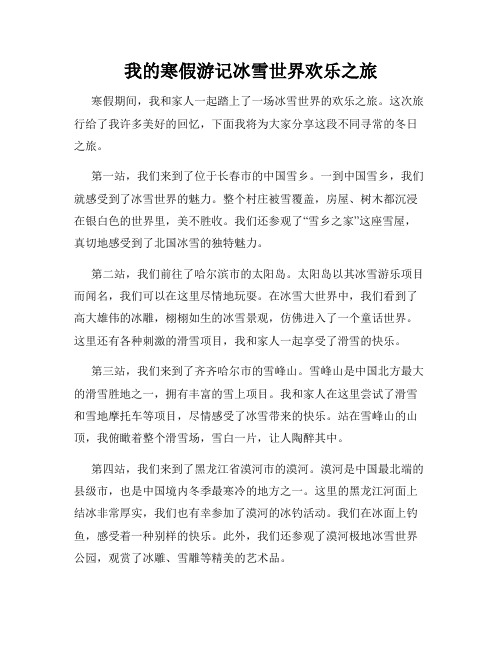 我的寒假游记冰雪世界欢乐之旅

寒假期间，我和家人一起踏上了一场冰雪世界的欢乐之旅。这次旅行给了我许多美好的回忆，下面我将为大家分享这段不同寻常的冬日之旅。

第一站，我们来到了位于长春市的中国雪乡。一到中国雪乡，我们就感受到了冰雪世界的魅力。整个村庄被雪覆盖，房屋、树木都沉浸在银白色的世界里，美不胜收。我们还参观了“雪乡之家”这座雪屋，真切地感受到了北国冰雪的独特魅力。

第二站，我们前往了哈尔滨市的太阳岛。太阳岛以其冰雪游乐项目而闻名，我们可以在这里尽情地玩耍。在冰雪大世界中，我们看到了高大雄伟的冰雕，栩栩如生的冰雪景观，仿佛进入了一个童话世界。这里还有各种刺激的滑雪项目，我和家人一起享受了滑雪的快乐。

第三站，我们来到了齐齐哈尔市的雪峰山。雪峰山是中国北方最大的滑雪胜地之一，拥有丰富的雪上项目。我和家人在这里尝试了滑雪和雪地摩托车等项目，尽情感受了冰雪带来的快乐。站在雪峰山的山顶，我俯瞰着整个滑雪场，雪白一片，让人陶醉其中。

第四站，我们来到了黑龙江省漠河市的漠河。漠河是中国最北端的县级市，也是中国境内冬季最寒冷的地方之一。这里的黑龙江河面上结冰非常厚实，我们也有幸参加了漠河的冰钓活动。我们在冰面上钓鱼，感受着一种别样的快乐。此外，我们还参观了漠河极地冰雪世界公园，观赏了冰雕、雪雕等精美的艺术品。